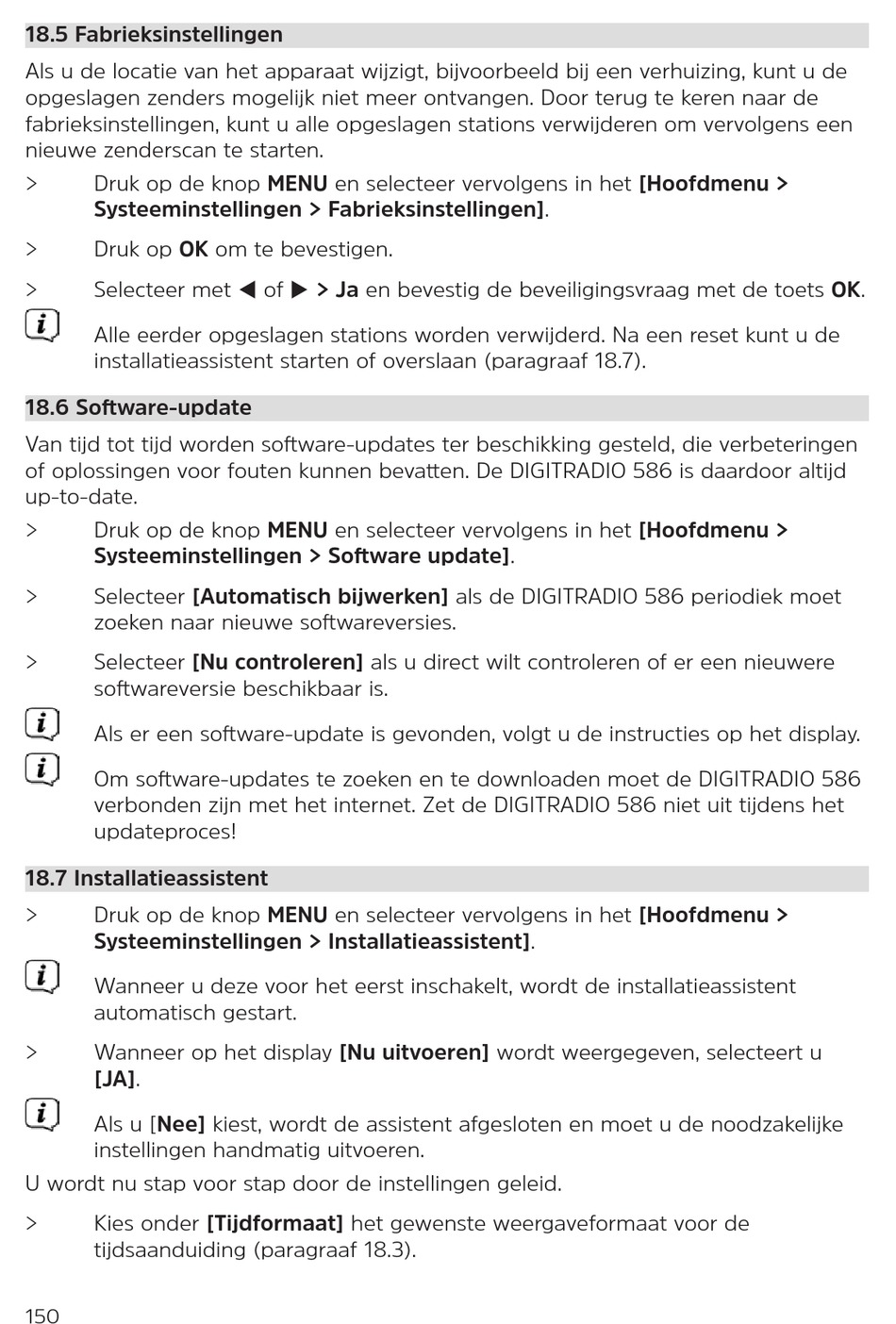 18.5 Fabrieksinstellingen

Als u de locatie van het apparaat wijzigt, bijvoorbeeld bij een verhuizing, kunt u de opgeslagen zenders mogelijk niet meer ontvangen. Door terug te keren naar de fabrieksinstellingen, kunt u alle opgeslagen stations verwijderen om vervolgens een nieuwe zenderscan te starten.

> Druk op de knop MENU en selecteer vervolgens in het [Hoofdmenu > Systeeminstellingen > Fabrieksinstellingen].

> Druk op OK om te bevestigen.

> Selecteer met ◀ of ▶ > Ja en bevestig de beveiligingsvraag met de toets OK.

Alle eerder opgeslagen stations worden verwijderd. Na een reset kunt u de installatieassistent starten of overslaan (paragraaf 18.7).

18.6 Software-update

Van tijd tot tijd worden software-updates ter beschikking gesteld, die verbeteringen of oplossingen voor fouten kunnen bevatten. De DIGITRADIO 586 is daardoor altijd up-to-date.

> Druk op de knop MENU en selecteer vervolgens in het [Hoofdmenu > Systeeminstellingen > Software update].

> Selecteer [Automatisch bijwerken] als de DIGITRADIO 586 periodiek moet zoeken naar nieuwe softwareversies.

> Selecteer [Nu controleren] als u direct wilt controleren of er een nieuwere softwareversie beschikbaar is.

Als er een software-update is gevonden, volgt u de instructies op het display.

Om software-updates te zoeken en te downloaden moet de DIGITRADIO 586 verbonden zijn met het internet. Zet de DIGITRADIO 586 niet uit tijdens het updateproces!

18.7 Installatieassistent

> Druk op de knop MENU en selecteer vervolgens in het [Hoofdmenu > Systeeminstellingen > Installatieassistent].

Wanneer u deze voor het eerst inschakelt, wordt de installatieassistent automatisch gestart.

> Wanneer op het display [Nu uitvoeren] wordt weergegeven, selecteert u [JA].

Als u [Nee] kiest, wordt de assistent afgesloten en moet u de noodzakelijke instellingen handmatig uitvoeren.

U wordt nu stap voor stap door de instellingen geleid.

> Kies onder [Tijdformaat] het gewenste weergaveformaat voor de tijdsaanduiding (paragraaf 18.3).

150